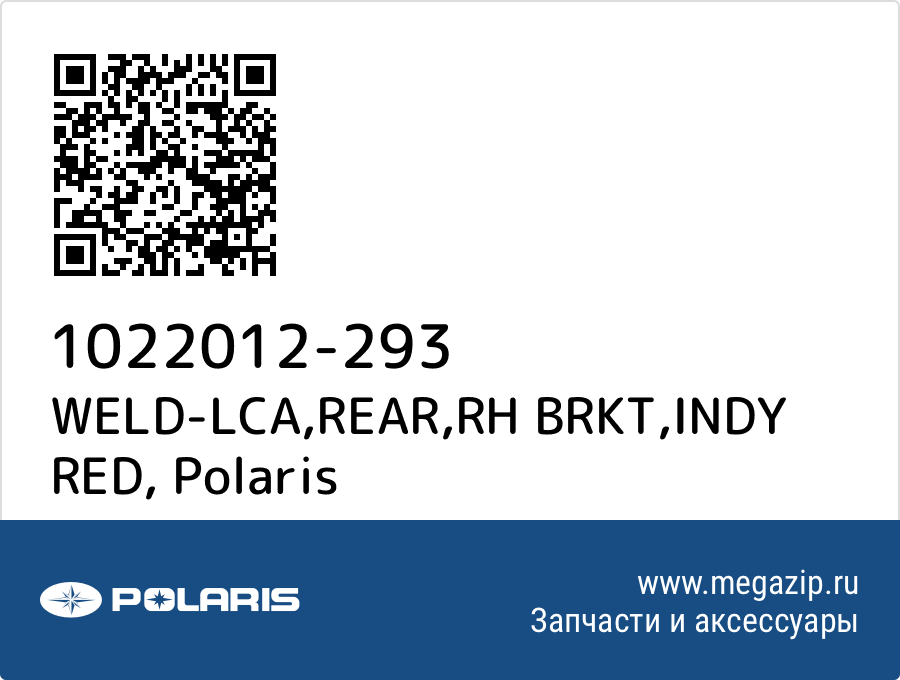 1022012-293
WELD-LCA,REAR,RH BRKT,INDY RED, Polaris

POLARIS

www.megazip.ru
Запчасти и аксессуары